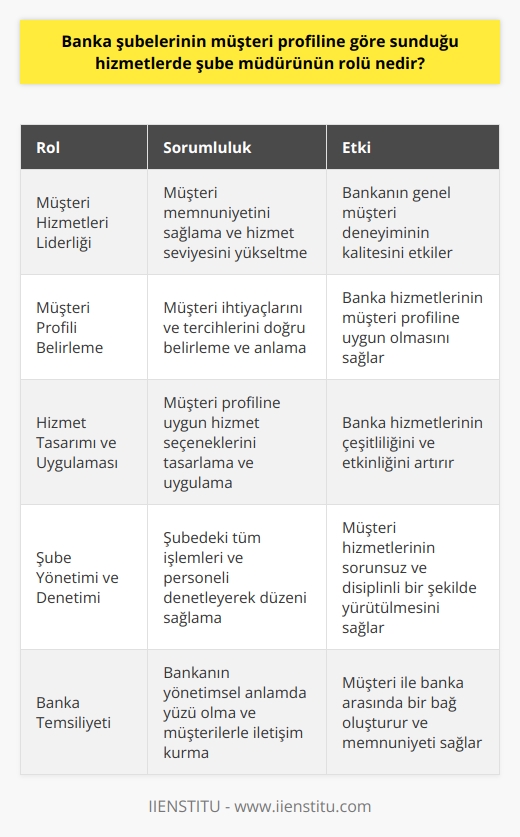 Banka şubelerinin müşteri profiline göre sunduğu hizmetlerde şube müdürünün rolü nedir?

| Rol | Sorumluluk | Etki |
|---|---|---|
| Müşteri Hizmetleri Liderliği | Müşteri memnuniyetini sağlama ve hizmet seviyesini yükseltme | Bankanın genel müşteri deneyiminin kalitesini etkiler |
| Müşteri Profili Belirleme | Müşteri ihtiyaçlarını ve tercihlerini doğru belirleme ve anlama | Banka hizmetlerinin müşteri profiline uygun olmasını sağlar |
| Hizmet Tasarımı ve Uygulaması | Müşteri profiline uygun hizmet seçeneklerini tasarlama ve uygulama | Banka hizmetlerinin çeşitliliğini ve etkinliğini artırır |
| Şube Yönetimi ve Denetimi | Şubedeki tüm işlemleri ve personeli denetleyerek düzeni sağlama | Müşteri hizmetlerinin sorunsuz ve disiplinli bir şekilde yürütülmesini sağlar |
| Banka Temsiliyeti | Bankanın yönetimsel anlamda yüzü olma ve müşterilerle iletişim kurma | Müşteri ile banka arasında bir bağ oluşturur ve memnuniyeti sağlar |

IIENSTITU - www.iienstitu.com